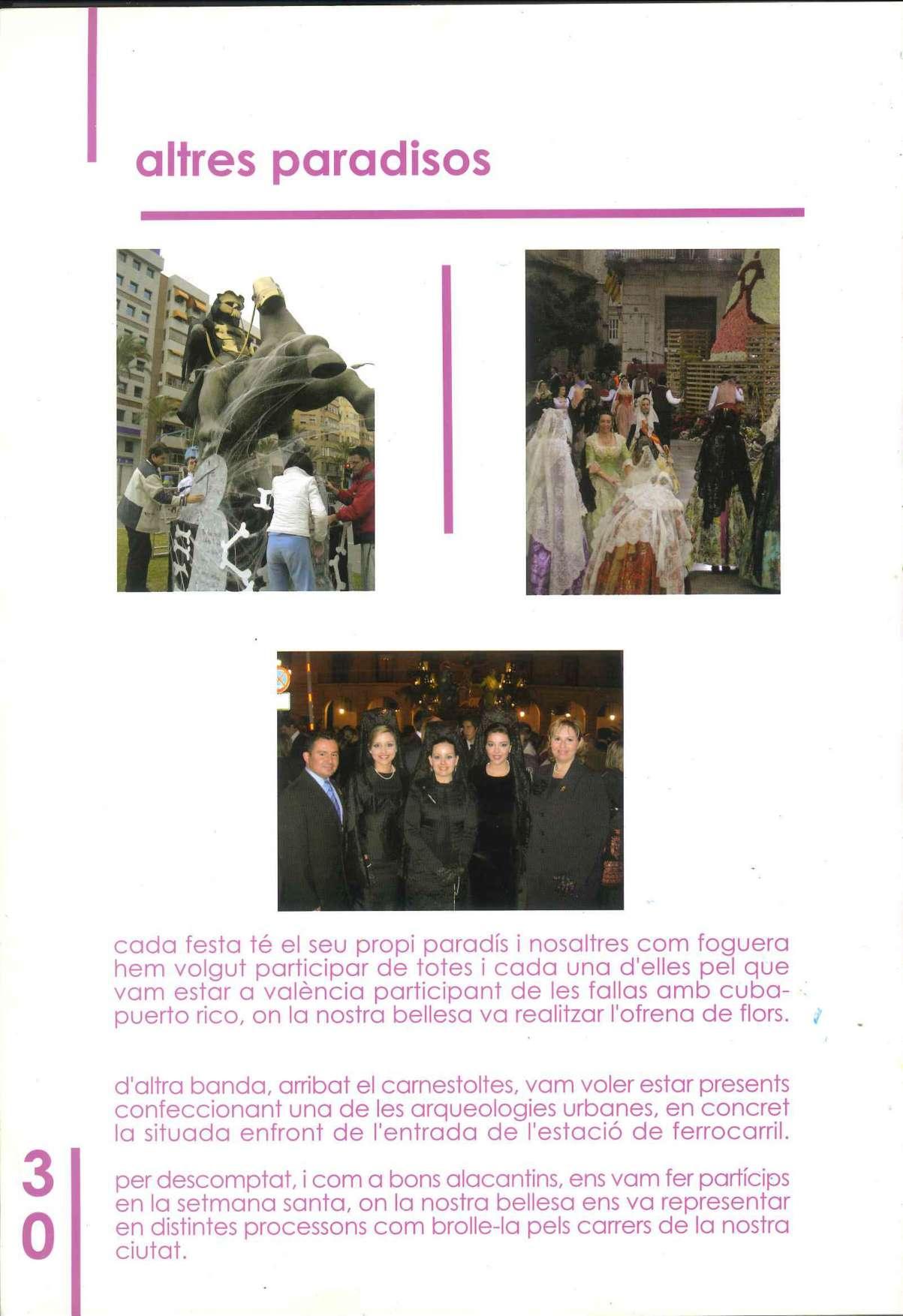 altres paradisos

cada festa té el seu propi paradís i nosaltres com foguera hem volgut participar de totes i cada una d'elles pel que vam estar a valència participant de les fallas amb cuba-puerto rico, on la nostra bellesa va realitzar l'ofrena de flors.

d'altra banda, arribat el carnestoltes, vam voler estar presents confeccionant una de les arqueologies urbanes, en concret la situada enfront de l'entrada de l'estació de ferrocarril.

per descomptat, i com a bons alacantins, ens vam fer partícips en la setmana santa, on la nostra bellesa ens va representar en distintes processons com brolle-la pels carrers de la nostra ciutat.

30